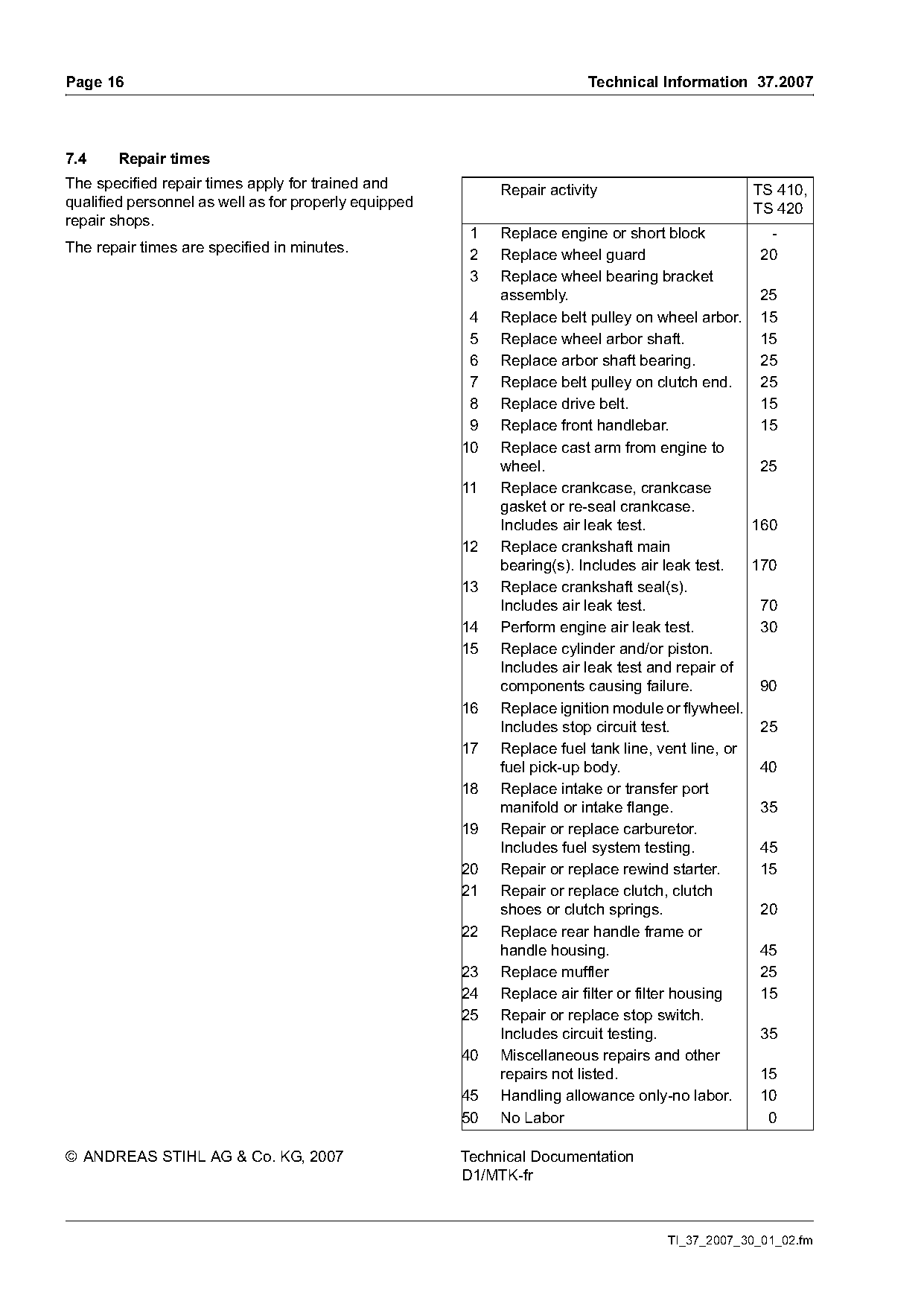 Page 16

Technical Information 37.2007

7.4 Repair times

The specified repair times apply for trained and qualified personnel as well as for properly equipped repair shops.

The repair times are specified in minutes.

| | Repair activity | TS 410, TS 420 |
|---|---|---|
| 1 | Replace engine or short block | - |
| 2 | Replace wheel guard | 20 |
| 3 | Replace wheel bearing bracket assembly. | 25 |
| 4 | Replace belt pulley on wheel arbor. | 15 |
| 5 | Replace wheel arbor shaft. | 15 |
| 6 | Replace arbor shaft bearing. | 25 |
| 7 | Replace belt pulley on clutch end. | 25 |
| 8 | Replace drive belt. | 15 |
| 9 | Replace front handlebar. | 15 |
| 10 | Replace cast arm from engine to wheel. | 25 |
| 11 | Replace crankcase, crankcase gasket or re-seal crankcase. Includes air leak test. | 160 |
| 12 | Replace crankshaft main bearing(s). Includes air leak test. | 170 |
| 13 | Replace crankshaft seal(s). Includes air leak test. | 70 |
| 14 | Perform engine air leak test. | 30 |
| 15 | Replace cylinder and/or piston. Includes air leak test and repair of components causing failure. | 90 |
| 16 | Replace ignition module or flywheel. Includes stop circuit test. | 25 |
| 17 | Replace fuel tank line, vent line, or fuel pick-up body. | 40 |
| 18 | Replace intake or transfer port manifold or intake flange. | 35 |
| 19 | Repair or replace carburetor. Includes fuel system testing. | 45 |
| 20 | Repair or replace rewind starter. | 15 |
| 21 | Repair or replace clutch, clutch shoes or clutch springs. | 20 |
| 22 | Replace rear handle frame or handle housing. | 45 |
| 23 | Replace muffler | 25 |
| 24 | Replace air filter or filter housing | 15 |
| 25 | Repair or replace stop switch. Includes circuit testing. | 35 |
| 40 | Miscellaneous repairs and other repairs not listed. | 15 |
| 45 | Handling allowance only-no labor. | 10 |
| 50 | No Labor | 0 |

© ANDREAS STIHL AG & Co. KG, 2007

Technical Documentation
D1/MTK-fr

TI_37_2007_30_01_02.fm